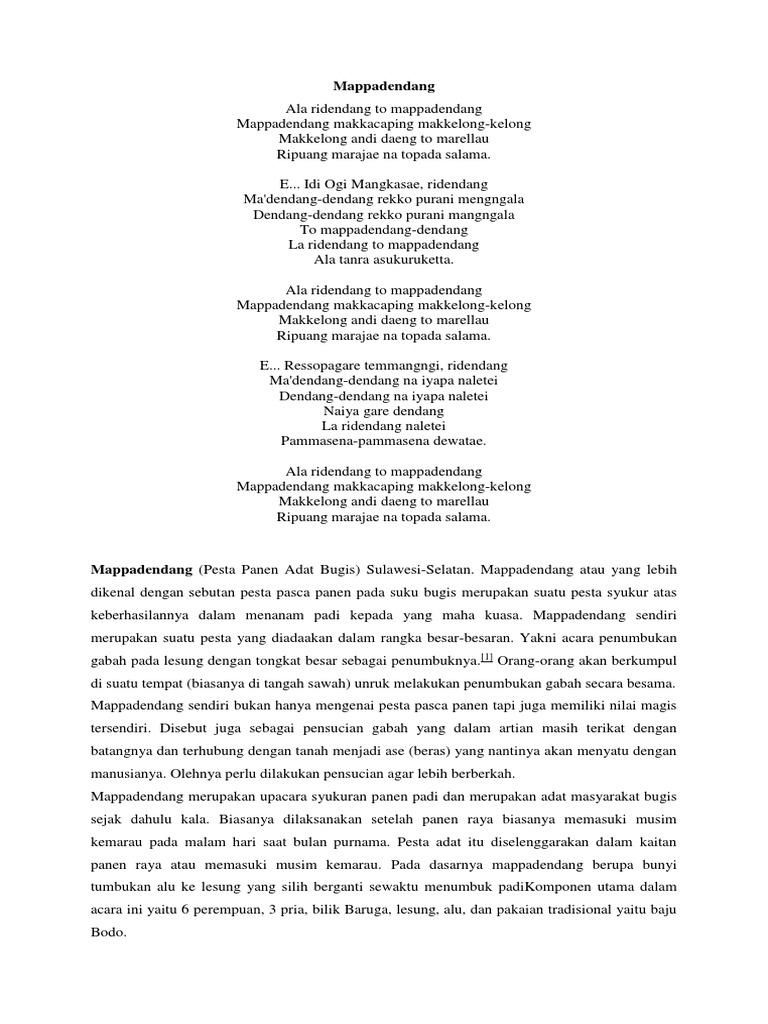 Mappadendang

Ala ridendang to mappadendang
Mappadendang makkacaping makkelong-kelong
Makkelong andi daeng to marellau
Ripuang marajae na topada salama.

E... Idi Ogi Mangkasae, ridendang
Ma'dendang-dendang rekko purani mengngala
Dendang-dendang rekko purani mangngala
To mappadendang-dendang
La ridendang to mappadendang
Ala tanra asukuruketta.

Ala ridendang to mappadendang
Mappadendang makkacaping makkelong-kelong
Makkelong andi daeng to marellau
Ripuang marajae na topada salama.

E... Ressopagare temmangngi, ridendang
Ma'dendang-dendang na iyapa naletei
Dendang-dendang na iyapa naletei
Naiya gare dendang
La ridendang naletei
Pammasena-pammasena dewatae.

Ala ridendang to mappadendang
Mappadendang makkacaping makkelong-kelong
Makkelong andi daeng to marellau
Ripuang marajae na topada salama.

Mappadendang (Pesta Panen Adat Bugis) Sulawesi-Selatan. Mappadendang atau yang lebih dikenal dengan sebutan pesta pasca panen pada suku bugis merupakan suatu pesta syukur atas keberhasilannya dalam menanam padi kepada yang maha kuasa. Mappadendang sendiri merupakan suatu pesta yang diadaakan dalam rangka besar-besaran. Yakni acara penumbukan gabah pada lesung dengan tongkat besar sebagai penumbuknya.[1] Orang-orang akan berkumpul di suatu tempat (biasanya di tangah sawah) unruk melakukan penumbukan gabah secara besama. Mappadendang sendiri bukan hanya mengenai pesta pasca panen tapi juga memiliki nilai magis tersendiri. Disebut juga sebagai pensucian gabah yang dalam artian masih terikat dengan batangnya dan terhubung dengan tanah menjadi ase (beras) yang nantinya akan menyatu dengan manusianya. Olehnya perlu dilakukan pensucian agar lebih berberkah.
Mappadendang merupakan upacara syukuran panen padi dan merupakan adat masyarakat bugis sejak dahulu kala. Biasanya dilaksanakan setelah panen raya biasanya memasuki musim kemarau pada malam hari saat bulan purnama. Pesta adat itu diselenggarakan dalam kaitan panen raya atau memasuki musim kemarau. Pada dasarnya mappadendang berupa bunyi tumbukan alu ke lesung yang silih berganti sewaktu menumbuk padiKomponen utama dalam acara ini yaitu 6 perempuan, 3 pria, bilik Baruga, lesung, alu, dan pakaian tradisional yaitu baju Bodo.